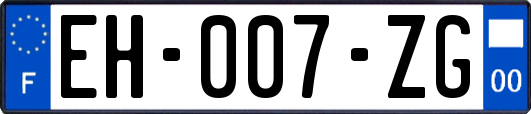 F
EH-007-ZG
00